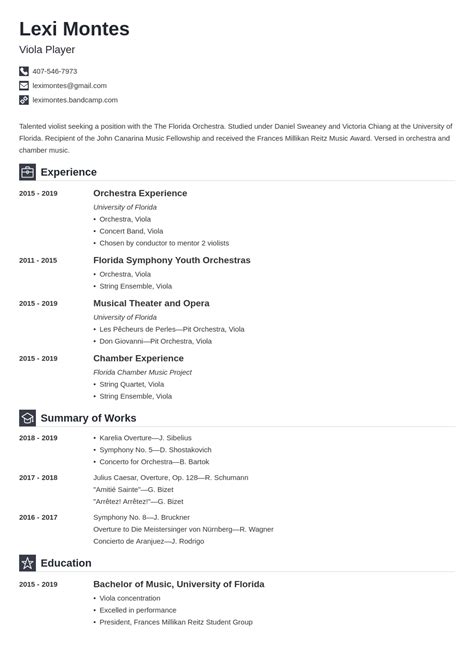 Lexi Montes
Viola Player

407-546-7973
leximontes@gmail.com
leximontes.bandcamp.com

Talented violist seeking a position with the The Florida Orchestra. Studied under Daniel Sweaney and Victoria Chiang at the University of Florida. Recipient of the John Canarina Music Fellowship and received the Frances Millikan Reitz Music Award. Versed in orchestra and chamber music.

Experience

2015 - 2019
Orchestra Experience
University of Florida
• Orchestra, Viola
• Concert Band, Viola
• Chosen by conductor to mentor 2 violists

2011 - 2015
Florida Symphony Youth Orchestras
• Orchestra, Viola
• String Ensemble, Viola

2015 - 2019
Musical Theater and Opera
University of Florida
• Les Pêcheurs de Perles—Pit Orchestra, Viola
• Don Giovanni—Pit Orchestra, Viola

2015 - 2019
Chamber Experience
Florida Chamber Music Project
• String Quartet, Viola
• String Ensemble, Viola

Summary of Works

2018 - 2019
• Karelia Overture—J. Sibelius
• Symphony No. 5—D. Shostakovich
• Concerto for Orchestra—B. Bartok

2017 - 2018
Julius Caesar, Overture, Op. 128—R. Schumann
"Amitié Sainte"—G. Bizet
"Arrêtez! Arrêtez!"—G. Bizet

2016 - 2017
Symphony No. 8—J. Bruckner
Overture to Die Meistersinger von Nürnberg—R. Wagner
Concierto de Aranjuez—J. Rodrigo

Education

2015 - 2019
Bachelor of Music, University of Florida
• Viola concentration
• Excelled in performance
• President, Frances Millikan Reitz Student Group